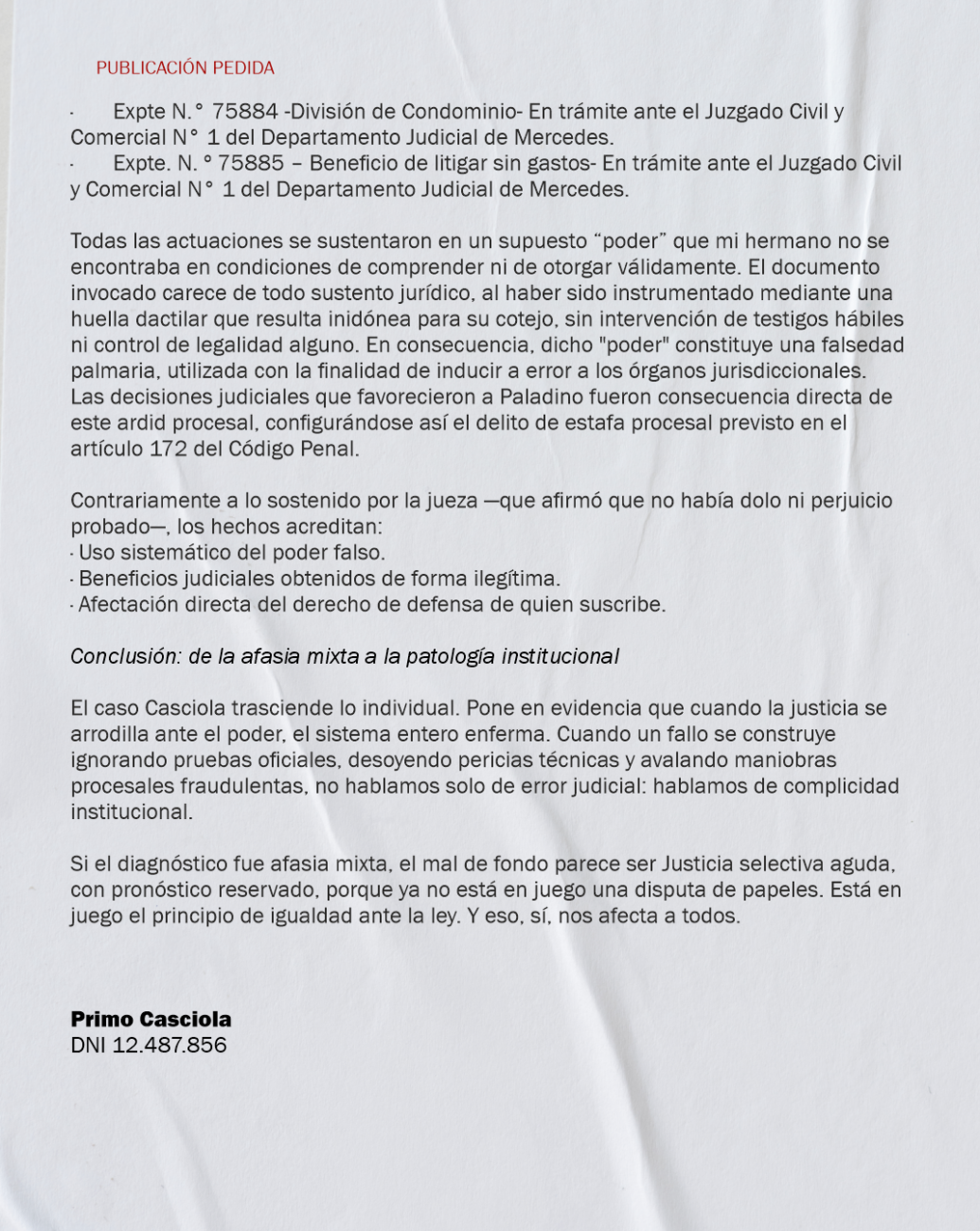 PUBLICACIÓN PEDIDA

· Expte N.° 75884 -División de Condominio- En trámite ante el Juzgado Civil y Comercial N° 1 del Departamento Judicial de Mercedes.
· Expte. N. ° 75885 – Beneficio de litigar sin gastos- En trámite ante el Juzgado Civil y Comercial N° 1 del Departamento Judicial de Mercedes.

Todas las actuaciones se sustentaron en un supuesto “poder” que mi hermano no se encontraba en condiciones de comprender ni de otorgar válidamente. El documento invocado carece de todo sustento jurídico, al haber sido instrumentado mediante una huella dactilar que resulta inidónea para su cotejo, sin intervención de testigos hábiles ni control de legalidad alguno. En consecuencia, dicho "poder" constituye una falsedad palmaria, utilizada con la finalidad de inducir a error a los órganos jurisdiccionales. Las decisiones judiciales que favorecieron a Paladino fueron consecuencia directa de este ardid procesal, configurándose así el delito de estafa procesal previsto en el artículo 172 del Código Penal.

Contrariamente a lo sostenido por la jueza —que afirmó que no había dolo ni perjuicio probado—, los hechos acreditan:
· Uso sistemático del poder falso.
· Beneficios judiciales obtenidos de forma ilegítima.
· Afectación directa del derecho de defensa de quien suscribe.

Conclusión: de la afasia mixta a la patología institucional

El caso Casciola trasciende lo individual. Pone en evidencia que cuando la justicia se arrodilla ante el poder, el sistema entero enferma. Cuando un fallo se construye ignorando pruebas oficiales, desoyendo pericias técnicas y avalando maniobras procesales fraudulentas, no hablamos solo de error judicial: hablamos de complicidad institucional.

Si el diagnóstico fue afasia mixta, el mal de fondo parece ser Justicia selectiva aguda, con pronóstico reservado, porque ya no está en juego una disputa de papeles. Está en juego el principio de igualdad ante la ley. Y eso, sí, nos afecta a todos.

Primo Casciola
DNI 12.487.856